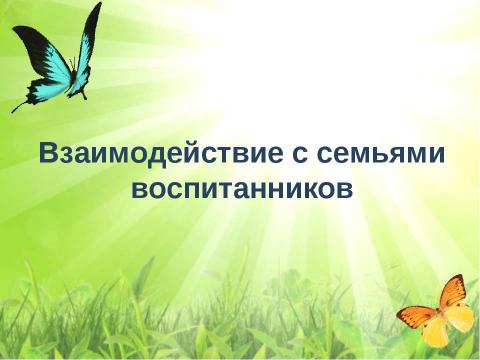 Взаимодействие с семьями воспитанников